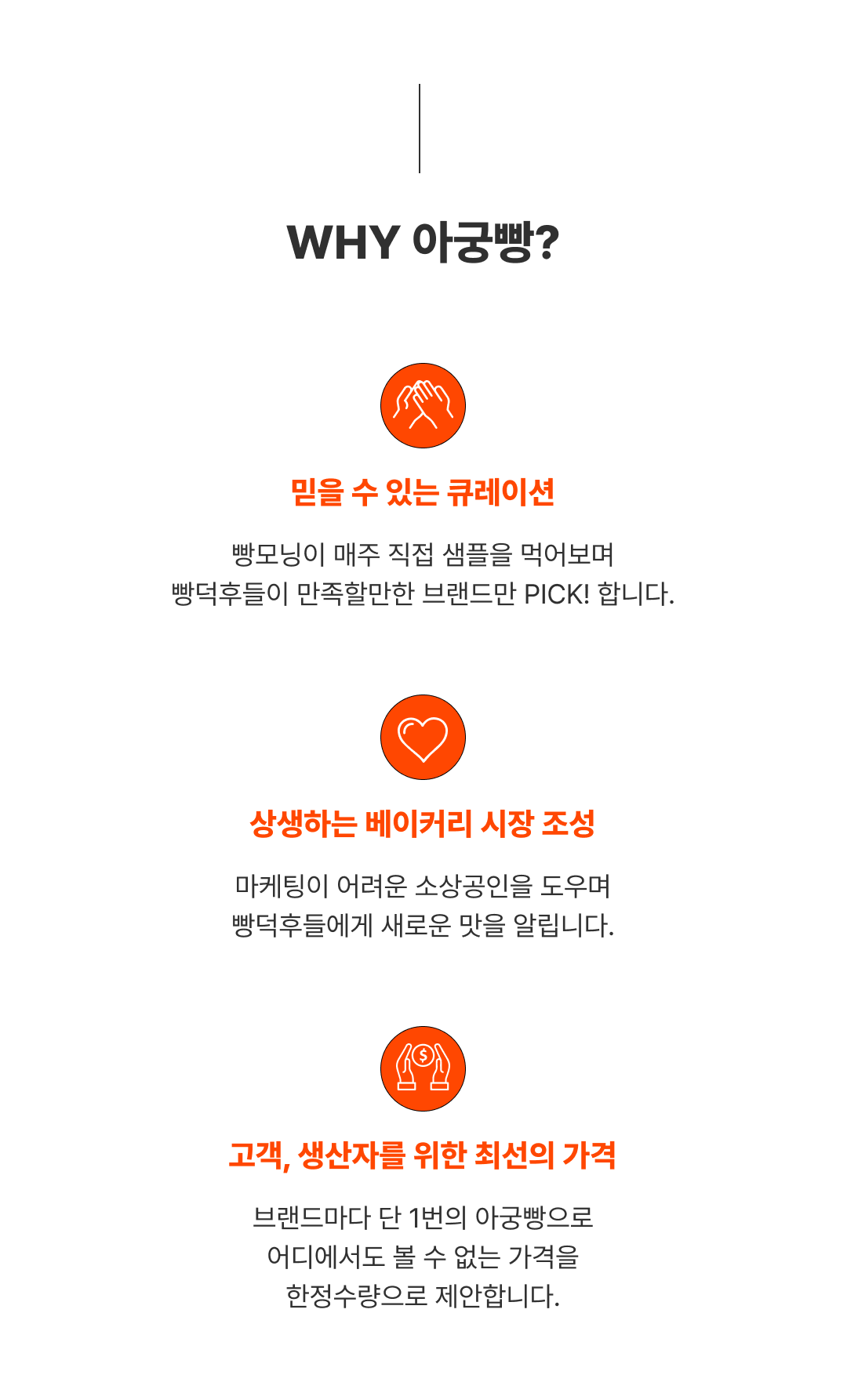 WHY 아궁빵?

믿을 수 있는 큐레이션

빵모닝이 매주 직접 샘플을 먹어보며
빵덕후들이 만족할만한 브랜드만 PICK! 합니다.

상생하는 베이커리 시장 조성

마케팅이 어려운 소상공인을 도우며
빵덕후들에게 새로운 맛을 알립니다.

$

고객, 생산자를 위한 최선의 가격

브랜드마다 단 1번의 아궁빵으로
어디에서도 볼 수 없는 가격을
한정수량으로 제안합니다.